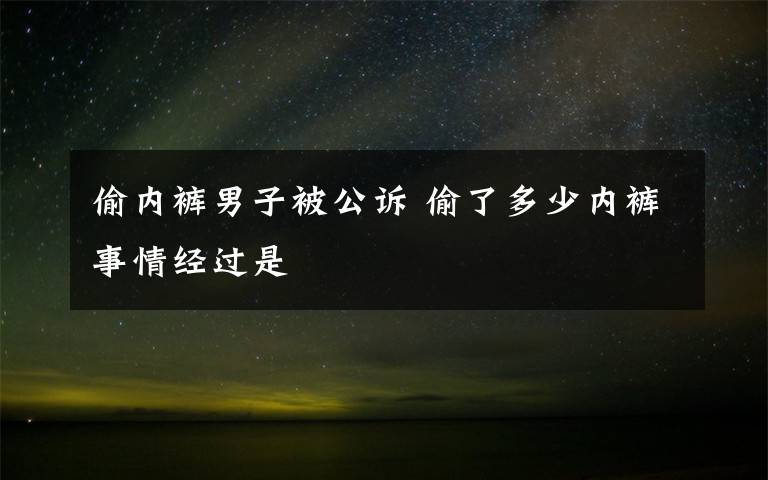 偷内裤男子被公诉 偷了多少内裤事情经过是